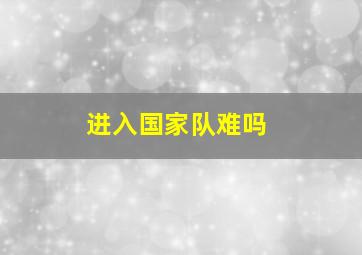 进入国家队难吗